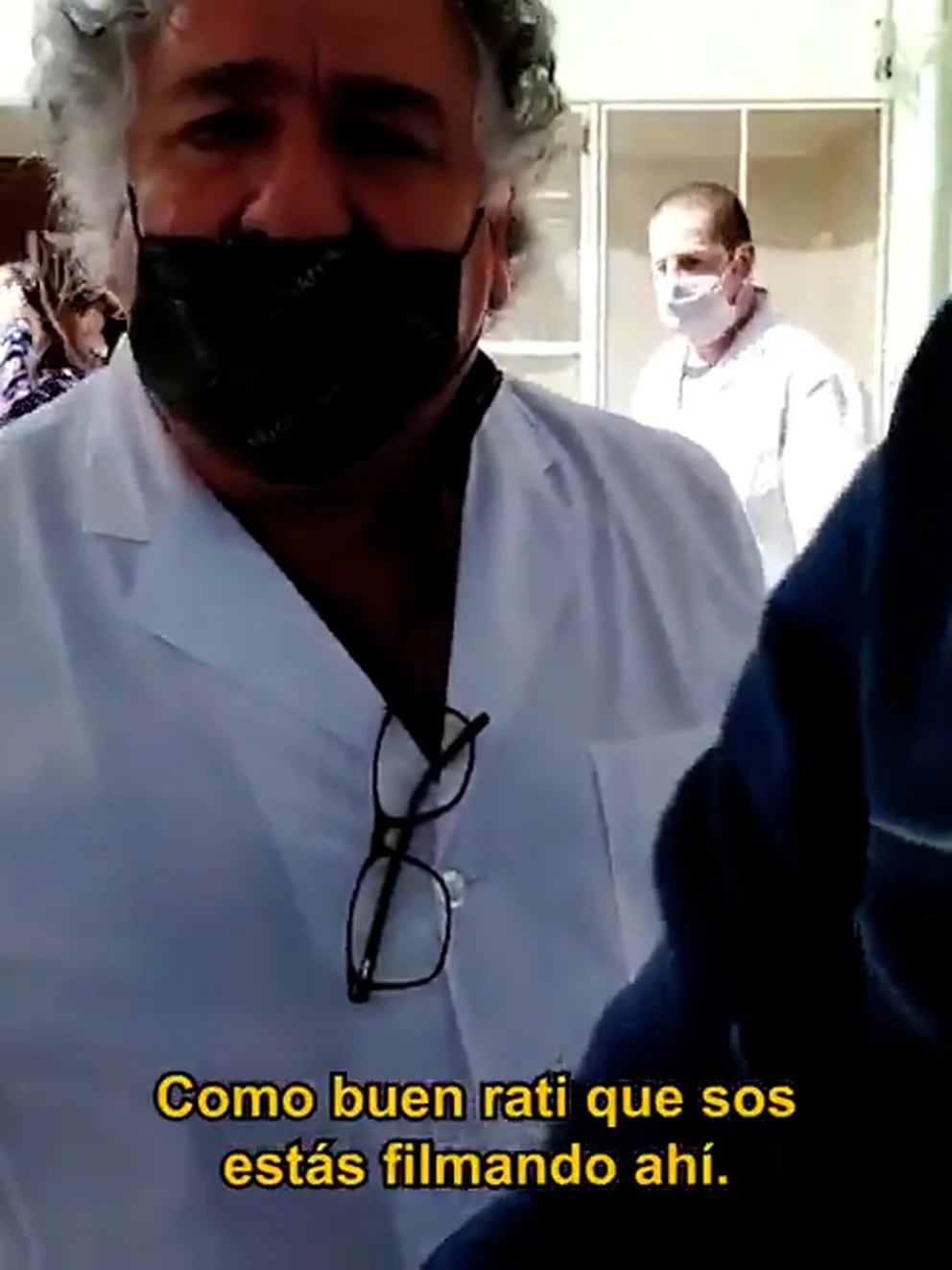 Como buen rati que sos estás filmando ahí.